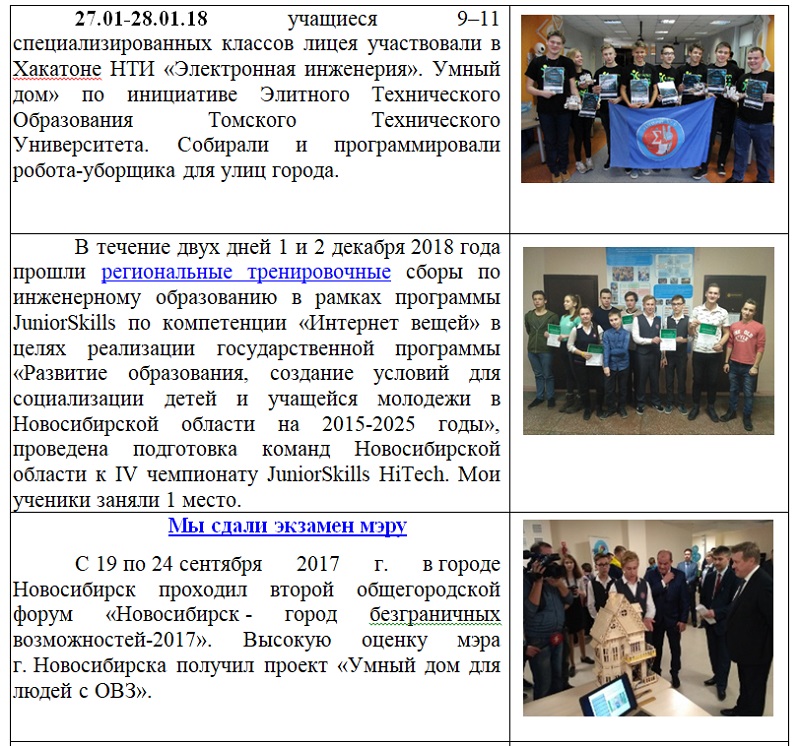 27.01-28.01.18 учащиеся 9–11 специализированных классов лицея участвовали в Хакатоне НТИ «Электронная инженерия». Умный дом» по инициативе Элитного Технического Образования Томского Технического Университета. Собирали и программировали робота-уборщика для улиц города.

В течение двух дней 1 и 2 декабря 2018 года прошли региональные тренировочные сборы по инженерному образованию в рамках программы JuniorSkills по компетенции «Интернет вещей» в целях реализации государственной программы «Развитие образования, создание условий для социализации детей и учащейся молодежи в Новосибирской области на 2015-2025 годы», проведена подготовка команд Новосибирской области к IV чемпионату JuniorSkills HiTech. Мои ученики заняли 1 место.

Мы сдали экзамен мэру

С 19 по 24 сентября 2017 г. в городе Новосибирск проходил второй общегородской форум «Новосибирск - город безграничных возможностей-2017». Высокую оценку мэра г. Новосибирска получил проект «Умный дом для людей с ОВЗ».